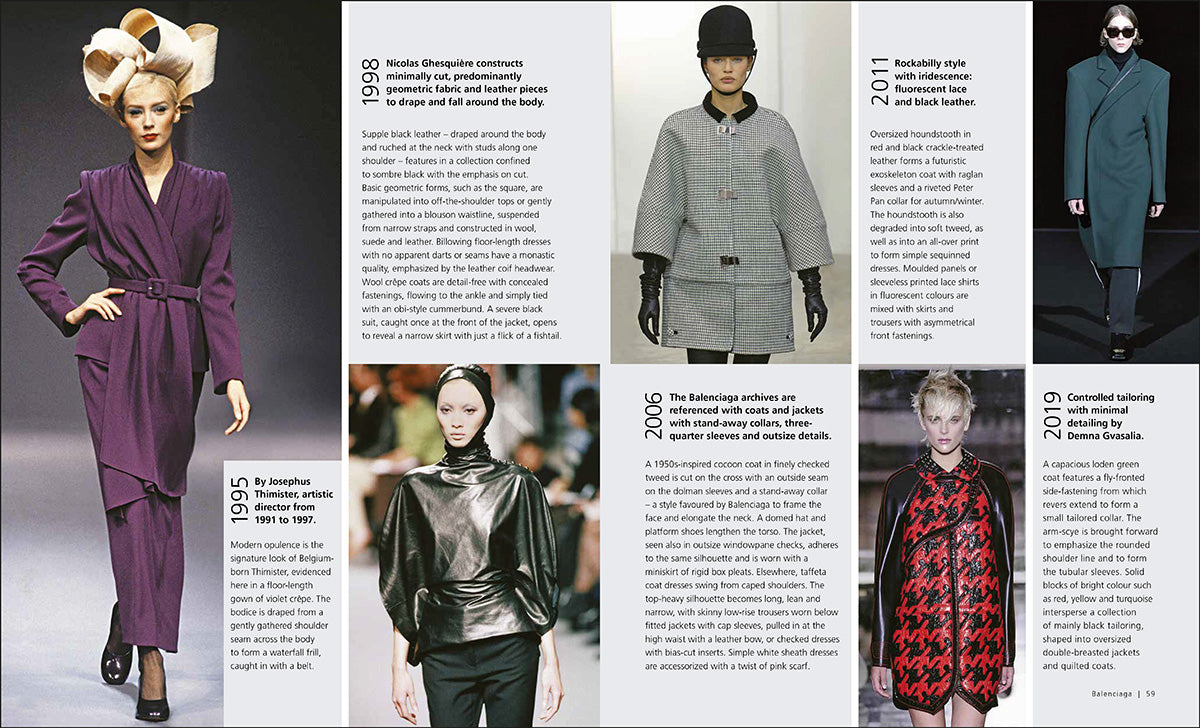 1995 By Josephus Thimister, artistic director from 1991 to 1997.

Modern opulence is the signature look of Belgium-born Thimister, evidenced here in a floor-length gown of violet crêpe. The bodice is draped from a gently gathered shoulder seam across the body to form a waterfall frill, caught in with a belt.

1998 Nicolas Ghesquière constructs minimally cut, predominantly geometric fabric and leather pieces to drape and fall around the body.

Supple black leather – draped around the body and ruched at the neck with studs along one shoulder – features in a collection confined to sombre black with the emphasis on cut. Basic geometric forms, such as the square, are manipulated into off-the-shoulder tops or gently gathered into a blouson waistline, suspended from narrow straps and constructed in wool, suede and leather. Billowing floor-length dresses with no apparent darts or seams have a monastic quality, emphasized by the leather coif headwear. Wool crêpe coats are detail-free with concealed fastenings, flowing to the ankle and simply tied with an obi-style cummerbund. A severe black suit, caught once at the front of the jacket, opens to reveal a narrow skirt with just a flick of a fishtail.

2006 The Balenciaga archives are referenced with coats and jackets with stand-away collars, three-quarter sleeves and outsize details.

A 1950s-inspired cocoon coat in finely checked tweed is cut on the cross with an outside seam on the dolman sleeves and a stand-away collar – a style favoured by Balenciaga to frame the face and elongate the neck. A domed hat and platform shoes lengthen the torso. The jacket, seen also in outsize windowpane checks, adheres to the same silhouette and is worn with a miniskirt of rigid box pleats. Elsewhere, taffeta coat dresses swing from caped shoulders. The top-heavy silhouette becomes long, lean and narrow, with skinny low-rise trousers worn below fitted jackets with cap sleeves, pulled in at the high waist with a leather bow, or checked dresses with bias-cut inserts. Simple white sheath dresses are accessorized with a twist of pink scarf.

2011 Rockabilly style with iridescence: fluorescent lace and black leather.

Oversized houndstooth in red and black crackle-treated leather forms a futuristic exoskeleton coat with raglan sleeves and a riveted Peter Pan collar for autumn/winter. The houndstooth is also degraded into soft tweed, as well as into an all-over print to form simple sequinned dresses. Moulded panels or sleeveless printed lace shirts in fluorescent colours are mixed with skirts and trousers with asymmetrical front fastenings.

2019 Controlled tailoring with minimal detailing by Demna Gvasalia.

A capacious loden green coat features a fly-fronted side-fastening from which revers extend to form a small tailored collar. The arm-scye is brought forward to emphasize the rounded shoulder line and to form the tubular sleeves. Solid blocks of bright colour such as red, yellow and turquoise intersperse a collection of mainly black tailoring, shaped into oversized double-breasted jackets and quilted coats.

Balenciaga | 59